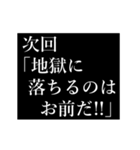 次回
「地獄に
落ちるのは
お前だ!!」